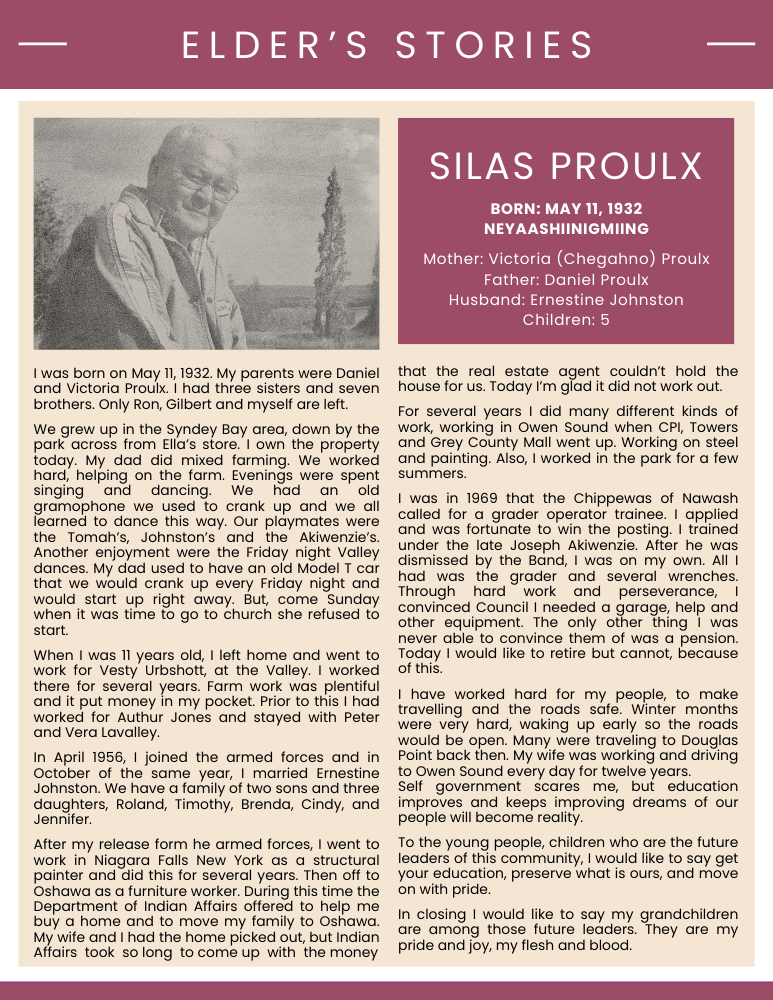 ELDER'S STORIES

SILAS PROULX

BORN: MAY 11, 1932
NEYAASHIINIGMIING

Mother: Victoria (Chegahno) Proulx
Father: Daniel Proulx
Husband: Ernestine Johnston
Children: 5

I was born on May 11, 1932. My parents were Daniel and Victoria Proulx. I had three sisters and seven brothers. Only Ron, Gilbert and myself are left.

We grew up in the Syndey Bay area, down by the park across from Ella's store. I own the property today. My dad did mixed farming. We worked hard, helping on the farm. Evenings were spent singing and dancing. We had an old gramophone we used to crank up and we all learned to dance this way. Our playmates were the Tomah's, Johnston's and the Akiwenzie's. Another enjoyment were the Friday night Valley dances. My dad used to have an old Model T car that we would crank up every Friday night and would start up right away. But, come Sunday when it was time to go to church she refused to start.

When I was 11 years old, I left home and went to work for Vesty Urbshott, at the Valley. I worked there for several years. Farm work was plentiful and it put money in my pocket. Prior to this I had worked for Authur Jones and stayed with Peter and Vera Lavalley.

In April 1956, I joined the armed forces and in October of the same year, I married Ernestine Johnston. We have a family of two sons and three daughters, Roland, Timothy, Brenda, Cindy, and Jennifer.

After my release form he armed forces, I went to work in Niagara Falls New York as a structural painter and did this for several years. Then off to Oshawa as a furniture worker. During this time the Department of Indian Affairs offered to help me buy a home and to move my family to Oshawa. My wife and I had the home picked out, but Indian Affairs took so long to come up with the money that the real estate agent couldn't hold the house for us. Today I'm glad it did not work out.

For several years I did many different kinds of work, working in Owen Sound when CPI, Towers and Grey County Mall went up. Working on steel and painting. Also, I worked in the park for a few summers.

I was in 1969 that the Chippewas of Nawash called for a grader operator trainee. I applied and was fortunate to win the posting. I trained under the late Joseph Akiwenzie. After he was dismissed by the Band, I was on my own. All I had was the grader and several wrenches. Through hard work and perseverance, I convinced Council I needed a garage, help and other equipment. The only other thing I was never able to convince them of was a pension. Today I would like to retire but cannot, because of this.

I have worked hard for my people, to make travelling and the roads safe. Winter months were very hard, waking up early so the roads would be open. Many were traveling to Douglas Point back then. My wife was working and driving to Owen Sound every day for twelve years.
Self government scares me, but education improves and keeps improving dreams of our people will become reality.

To the young people, children who are the future leaders of this community, I would like to say get your education, preserve what is ours, and move on with pride.

In closing I would like to say my grandchildren are among those future leaders. They are my pride and joy, my flesh and blood.